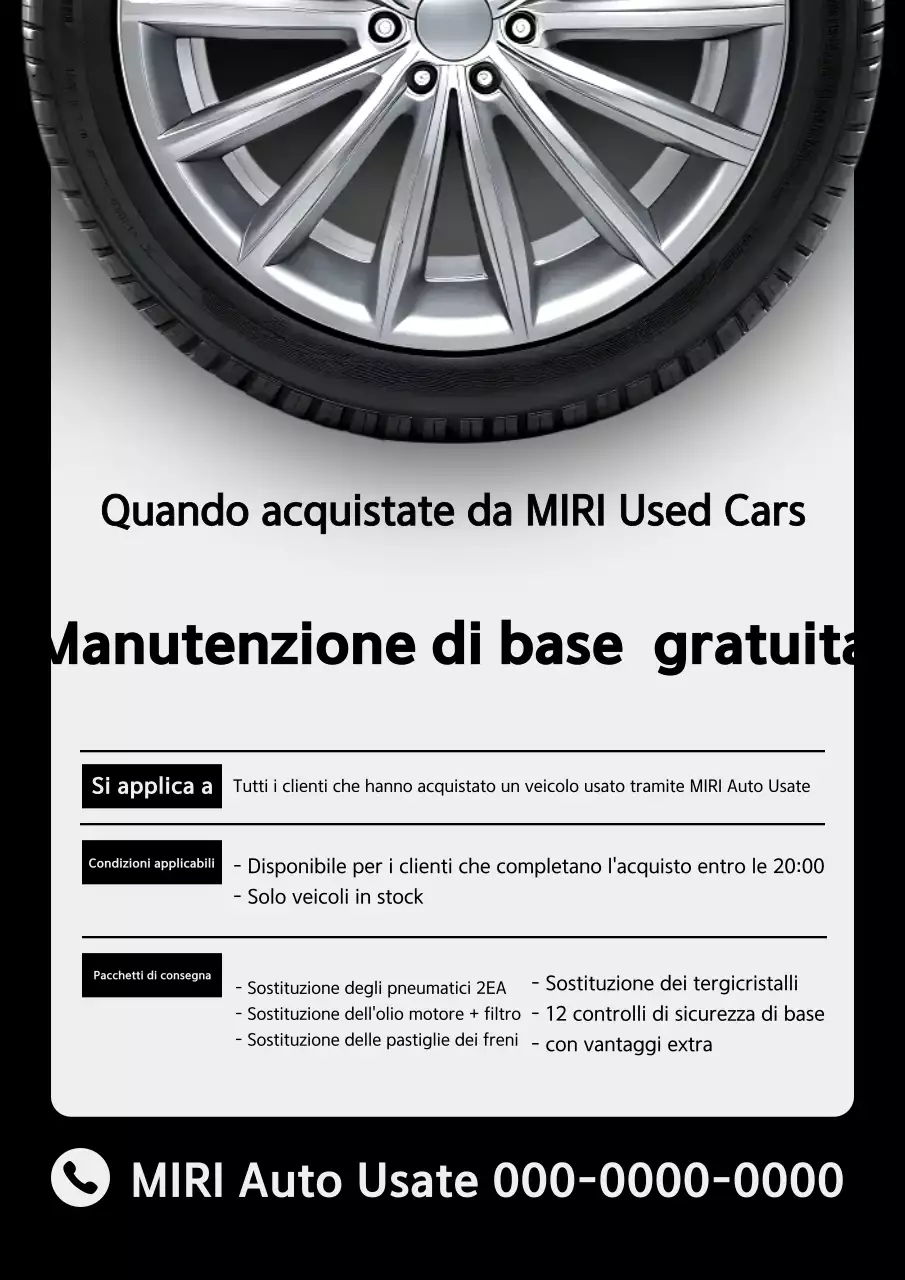 Quando acquistate da MIRI Used Cars

Manutenzione di base gratuita

Si applica a
Tutti i clienti che hanno acquistato un veicolo usato tramite MIRI Auto Usate

Condizioni applicabili
- Disponibile per i clienti che completano l'acquisto entro le 20:00
- Solo veicoli in stock

Pacchetti di consegna
- Sostituzione degli pneumatici 2EA
- Sostituzione dell'olio motore + filtro
- Sostituzione delle pastiglie dei freni
- Sostituzione dei tergicristalli
- 12 controlli di sicurezza di base
- con vantaggi extra

MIRI Auto Usate 000-0000-0000